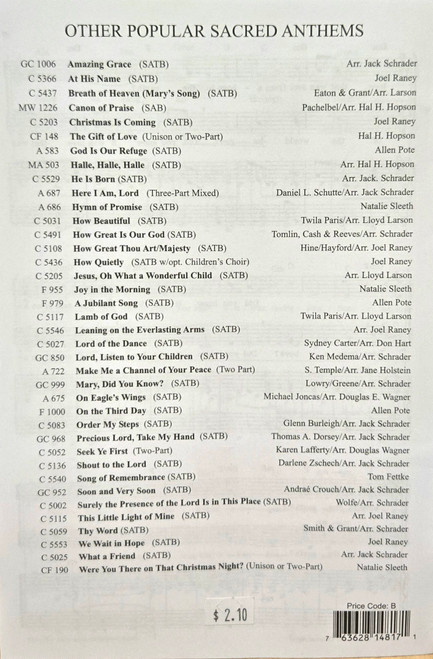 OTHER POPULAR SACRED ANTHEMS

| | | |
|---|---|---|
| GC 1006 | Amazing Grace (SATB) | Arr. Jack Schrader |
| C 5366 | At His Name (SATB) | Joel Raney |
| C 5437 | Breath of Heaven (Mary's Song) (SATB) | Eaton & Grant/Arr. Larson |
| MW 1226 | Canon of Praise (SAB) | Pachelbel/Arr. Hal H. Hopson |
| C 5203 | Christmas Is Coming (SATB) | Joel Raney |
| CF 148 | The Gift of Love (Unison or Two-Part) | Hal H. Hopson |
| A 583 | God Is Our Refuge (SATB) | Allen Pote |
| MA 503 | Halle, Halle, Halle (SATB) | Arr. Hal H. Hopson |
| C 5529 | He Is Born (SATB) | Arr. Jack. Schrader |
| A 687 | Here I Am, Lord (Three-Part Mixed) | Daniel L. Schutte/Arr. Jack Schrader |
| A 686 | Hymn of Promise (SATB) | Natalie Sleeth |
| C 5031 | How Beautiful (SATB) | Twila Paris/Arr. Lloyd Larson |
| C 5491 | How Great Is Our God (SATB) | Tomlin, Cash & Reeves/Arr. Schrader |
| C 5108 | How Great Thou Art/Majesty (SATB) | Hine/Hayford/Arr. Joel Raney |
| C 5436 | How Quietly (SATB w/opt. Children's Choir) | Joel Raney |
| C 5205 | Jesus, Oh What a Wonderful Child (SATB) | Arr. Lloyd Larson |
| F 955 | Joy in the Morning (SATB) | Natalie Sleeth |
| F 979 | A Jubilant Song (SATB) | Allen Pote |
| C 5117 | Lamb of God (SATB) | Twila Paris/Arr. Lloyd Larson |
| C 5546 | Leaning on the Everlasting Arms (SATB) | Arr. Joel Raney |
| C 5027 | Lord of the Dance (SATB) | Sydney Carter/Arr. Don Hart |
| GC 850 | Lord, Listen to Your Children (SATB) | Ken Medema/Arr. Schrader |
| A 722 | Make Me a Channel of Your Peace (Two Part) | S. Temple/Arr. Jane Holstein |
| GC 999 | Mary, Did You Know? (SATB) | Lowry/Greene/Arr. Schrader |
| A 675 | On Eagle's Wings (SATB) | Michael Joncas/Arr. Douglas E. Wagner |
| F 1000 | On the Third Day (SATB) | Allen Pote |
| C 5083 | Order My Steps (SATB) | Glenn Burleigh/Arr. Jack Schrader |
| GC 968 | Precious Lord, Take My Hand (SATB) | Thomas A. Dorsey/Arr. Jack Schrader |
| C 5052 | Seek Ye First (Two-Part) | Karen Lafferty/Arr. Douglas Wagner |
| C 5136 | Shout to the Lord (SATB) | Darlene Zschech/Arr. Jack Schrader |
| C 5540 | Song of Remembrance (SATB) | Tom Fettke |
| GC 952 | Soon and Very Soon (SATB) | Andraé Crouch/Arr. Jack Schrader |
| C 5002 | Surely the Presence of the Lord Is in This Place (SATB) | Wolfe/Arr. Schrader |
| C 5115 | This Little Light of Mine (SATB) | Arr. Joel Raney |
| C 5059 | Thy Word (SATB) | Smith & Grant/Arr. Schrader |
| C 5553 | We Wait in Hope (SATB) | Joel Raney |
| C 5025 | What a Friend (SATB) | Arr. Jack Schrader |
| CF 190 | Were You There on That Christmas Night? (Unison or Two-Part) | Natalie Sleeth |

$ 2.10

Price Code: B

7 63628 14817 1